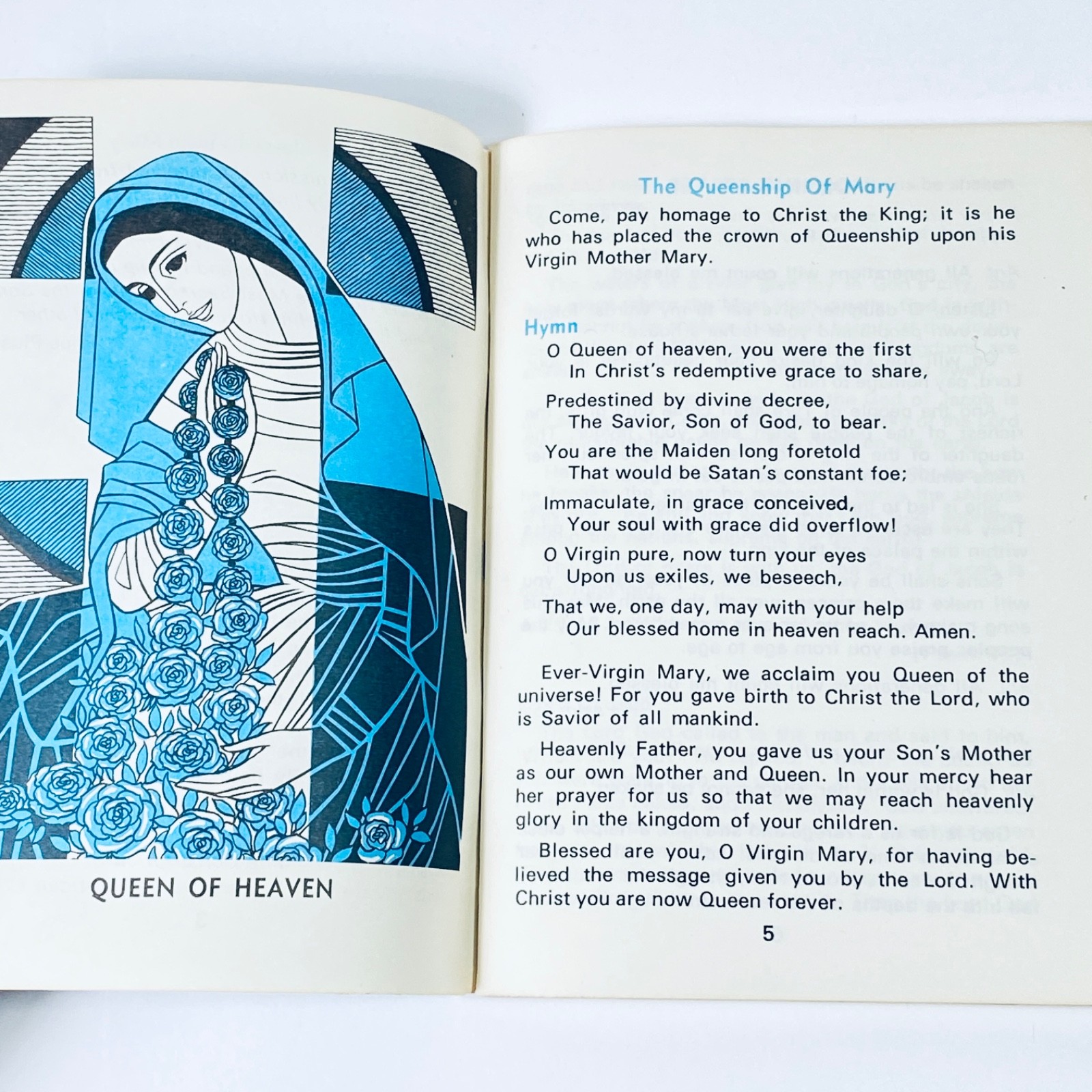 QUEEN OF HEAVEN

The Queenship Of Mary

Come, pay homage to Christ the King; it is he who has placed the crown of Queenship upon his Virgin Mother Mary.

Hymn

O Queen of heaven, you were the first
In Christ's redemptive grace to share,

Predestined by divine decree,
The Savior, Son of God, to bear.

You are the Maiden long foretold
That would be Satan's constant foe;

Immaculate, in grace conceived,
Your soul with grace did overflow!

O Virgin pure, now turn your eyes
Upon us exiles, we beseech,

That we, one day, may with your help
Our blessed home in heaven reach. Amen.

Ever-Virgin Mary, we acclaim you Queen of the universe! For you gave birth to Christ the Lord, who is Savior of all mankind.

Heavenly Father, you gave us your Son's Mother as our own Mother and Queen. In your mercy hear her prayer for us so that we may reach heavenly glory in the kingdom of your children.

Blessed are you, O Virgin Mary, for having believed the message given you by the Lord. With Christ you are now Queen forever.

5